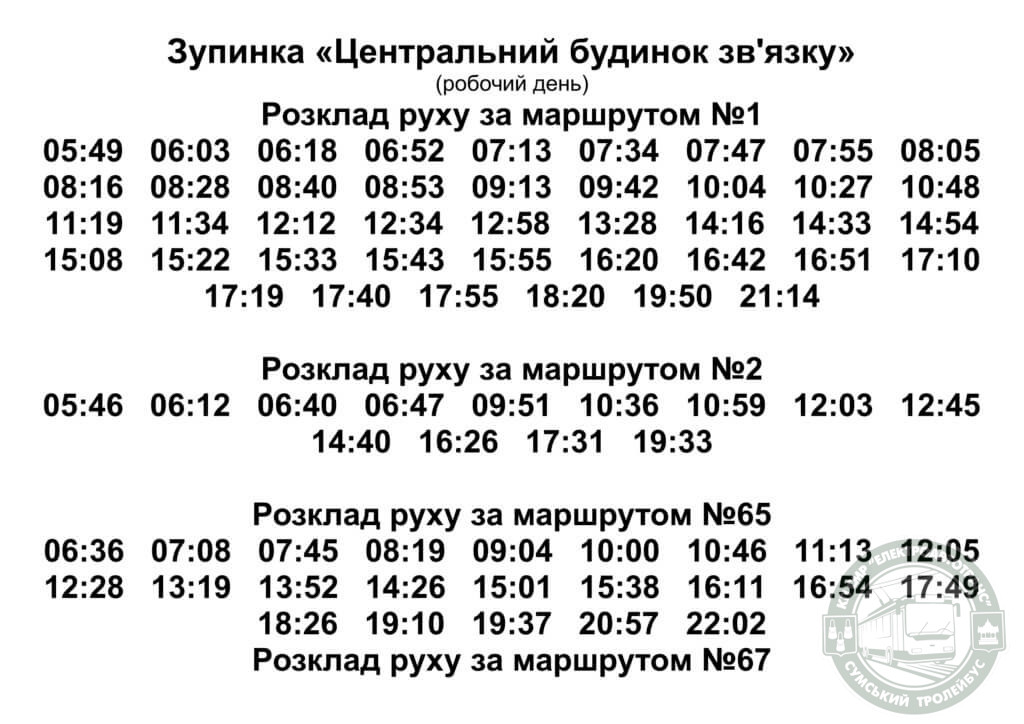 Зупинка «Центральний будинок зв'язку»
(робочий день)
Розклад руху за маршрутом №1

05:49 06:03 06:18 06:52 07:13 07:34 07:47 07:55 08:05
08:16 08:28 08:40 08:53 09:13 09:42 10:04 10:27 10:48
11:19 11:34 12:12 12:34 12:58 13:28 14:16 14:33 14:54
15:08 15:22 15:33 15:43 15:55 16:20 16:42 16:51 17:10
17:19 17:40 17:55 18:20 19:50 21:14

Розклад руху за маршрутом №2

05:46 06:12 06:40 06:47 09:51 10:36 10:59 12:03 12:45
14:40 16:26 17:31 19:33

Розклад руху за маршрутом №65

06:36 07:08 07:45 08:19 09:04 10:00 10:46 11:13 12:05
12:28 13:19 13:52 14:26 15:01 15:38 16:11 16:54 17:49
18:26 19:10 19:37 20:57 22:02

Розклад руху за маршрутом №67

СУМСЬКИЙ ТРОЛЕЙБУС